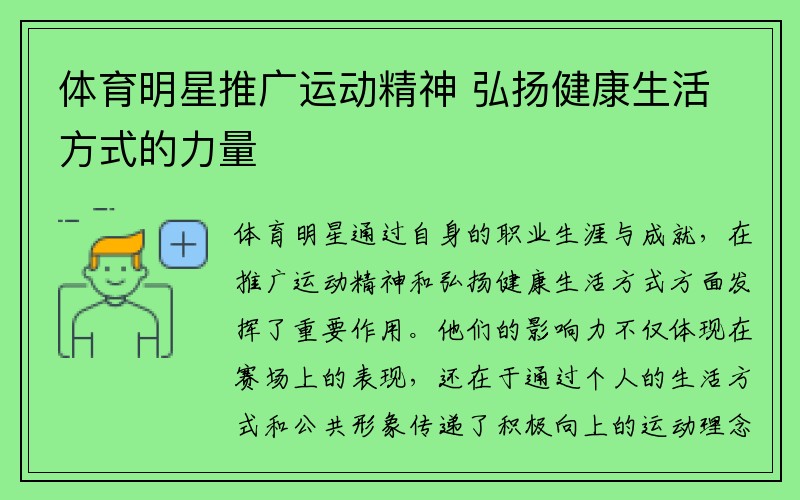 体育明星推广运动精神 弘扬健康生活方式的力量

体育明星通过自身的职业生涯与成就，在推广运动精神和弘扬健康生活方式方面发挥了重要作用。他们的影响力不仅体现在赛场上的表现，还在于通过个人的生活方式和公共形象传递了积极向上的运动理念